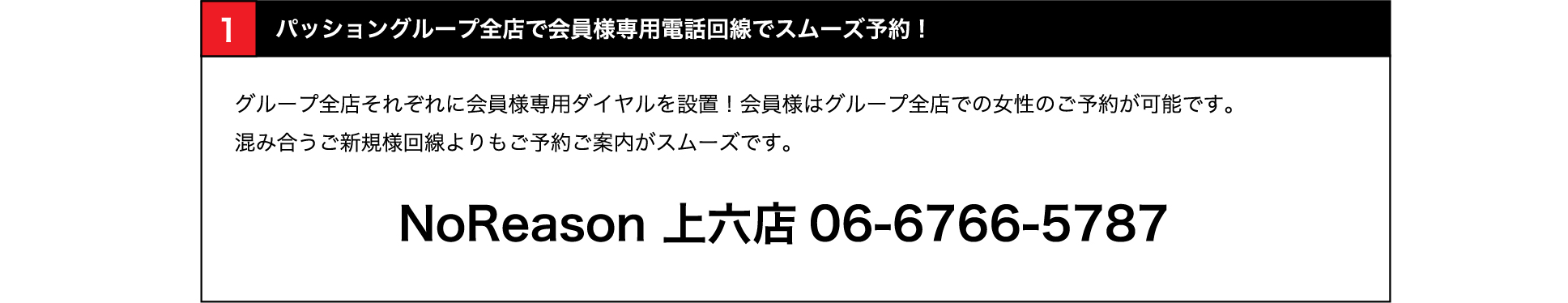 1

パッショングループ全店で会員様専用電話回線でスムーズ予約！

グループ全店それぞれに会員様専用ダイヤルを設置！会員様はグループ全店での女性のご予約が可能です。
混み合うご新規様回線よりもご予約ご案内がスムーズです。

NoReason 上六店 06-6766-5787